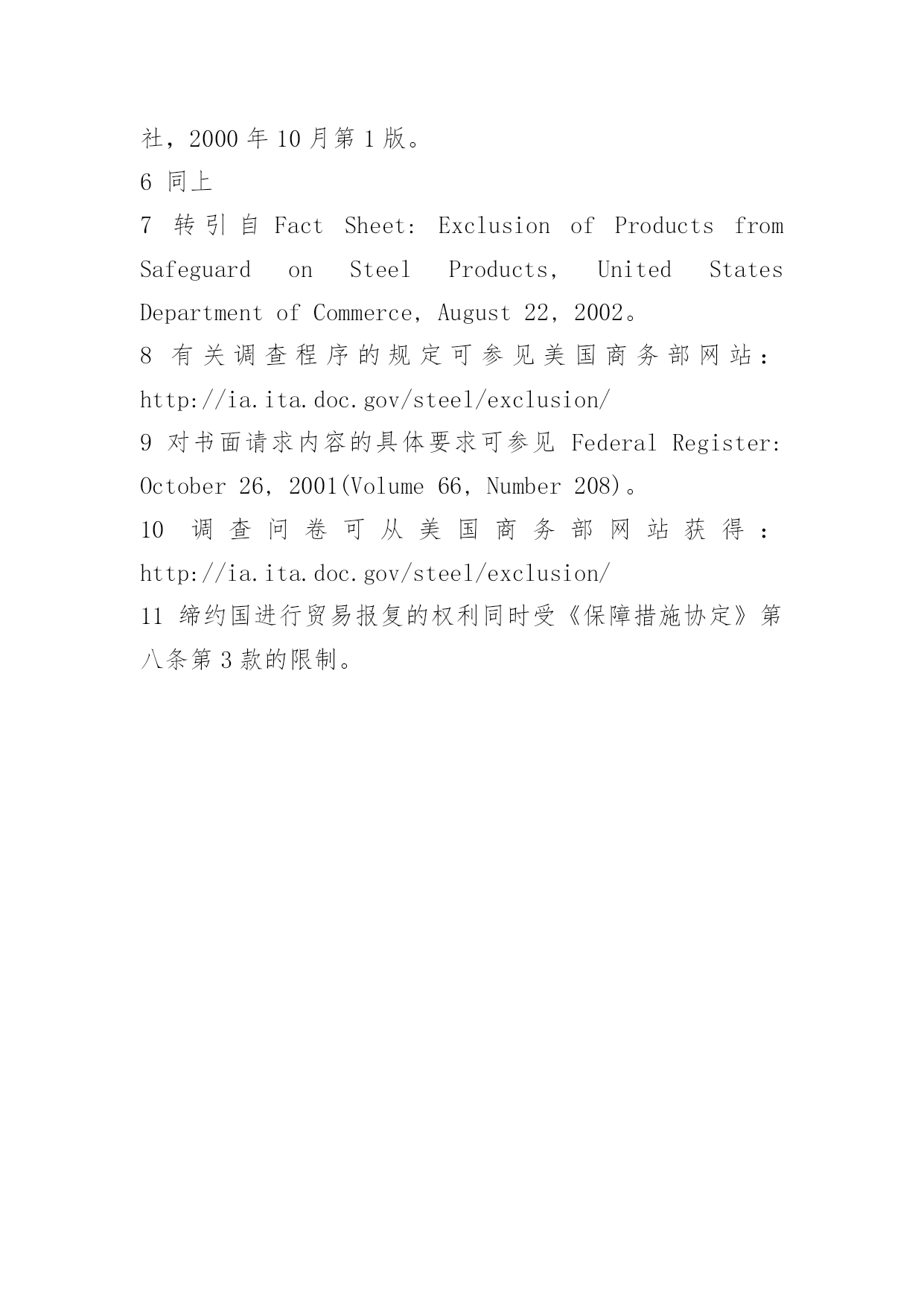 社，2000 年 10 月第 1 版。

6 同上

7 转引自 Fact Sheet: Exclusion of Products from Safeguard on Steel Products, United States Department of Commerce, August 22, 2002。

8 有关调查程序的规定可参见美国商务部网站：http://ia.ita.doc.gov/steel/exclusion/

9 对书面请求内容的具体要求可参见 Federal Register: October 26, 2001(Volume 66, Number 208)。

10 调查问卷可从美国商务部网站获得：http://ia.ita.doc.gov/steel/exclusion/

11 缔约国进行贸易报复的权利同时受《保障措施协定》第八条第 3 款的限制。